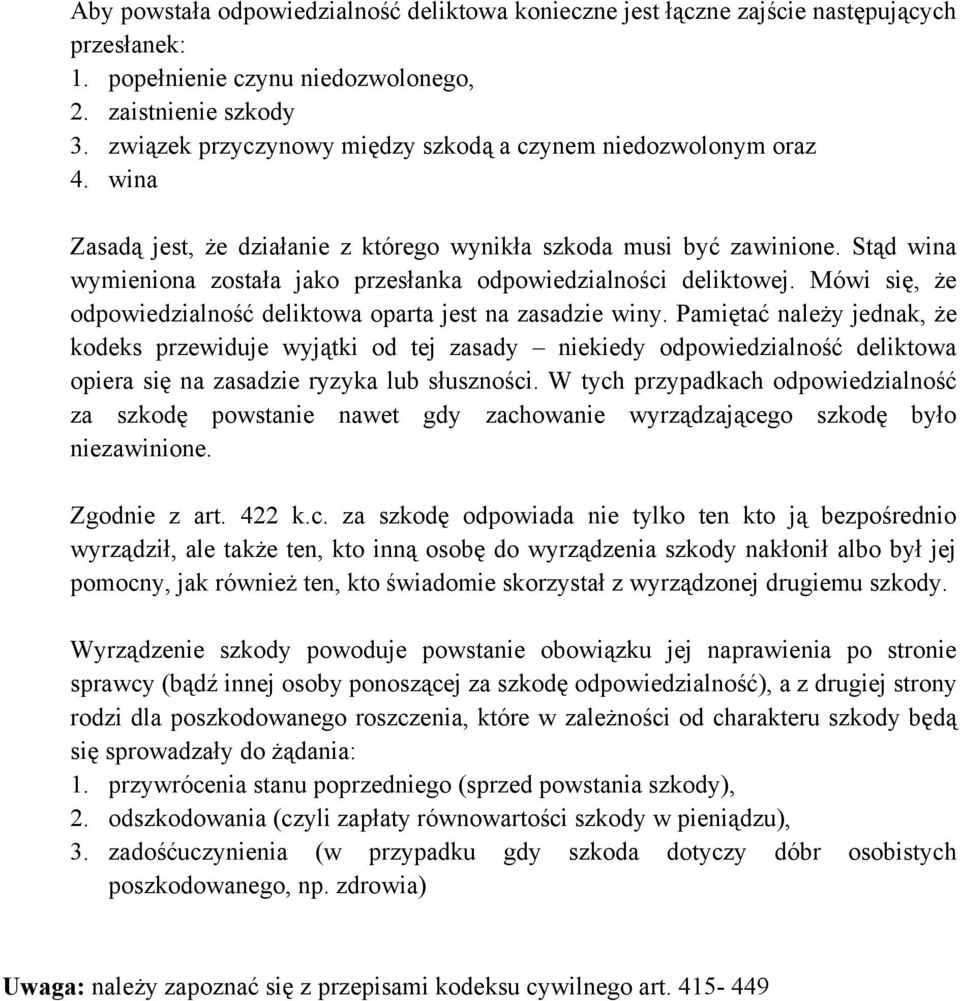 Aby powstała odpowiedzialność deliktowa konieczne jest łączne zajście następujących przesłanek:
1. popełnienie czynu niedozwolonego,
2. zaistnienie szkody
3. związek przyczynowy między szkodą a czynem niedozwolonym oraz
4. wina

Zasadą jest, że działanie z którego wynikła szkoda musi być zawinione. Stąd wina wymieniona została jako przesłanka odpowiedzialności deliktowej. Mówi się, że odpowiedzialność deliktowa oparta jest na zasadzie winy. Pamiętać należy jednak, że kodeks przewiduje wyjątki od tej zasady – niekiedy odpowiedzialność deliktowa opiera się na zasadzie ryzyka lub słuszności. W tych przypadkach odpowiedzialność za szkodę powstanie nawet gdy zachowanie wyrządzającego szkodę było niezawinione.

Zgodnie z art. 422 k.c. za szkodę odpowiada nie tylko ten kto ją bezpośrednio wyrządził, ale także ten, kto inną osobę do wyrządzenia szkody nakłonił albo był jej pomocny, jak również ten, kto świadomie skorzystał z wyrządzonej drugiemu szkody.

Wyrządzenie szkody powoduje powstanie obowiązku jej naprawienia po stronie sprawcy (bądź innej osoby ponoszącej za szkodę odpowiedzialność), a z drugiej strony rodzi dla poszkodowanego roszczenia, które w zależności od charakteru szkody będą się sprowadzały do żądania:
1. przywrócenia stanu poprzedniego (sprzed powstania szkody),
2. odszkodowania (czyli zapłaty równowartości szkody w pieniądzu),
3. zadośćuczynienia (w przypadku gdy szkoda dotyczy dóbr osobistych poszkodowanego, np. zdrowia)

Uwaga: należy zapoznać się z przepisami kodeksu cywilnego art. 415- 449